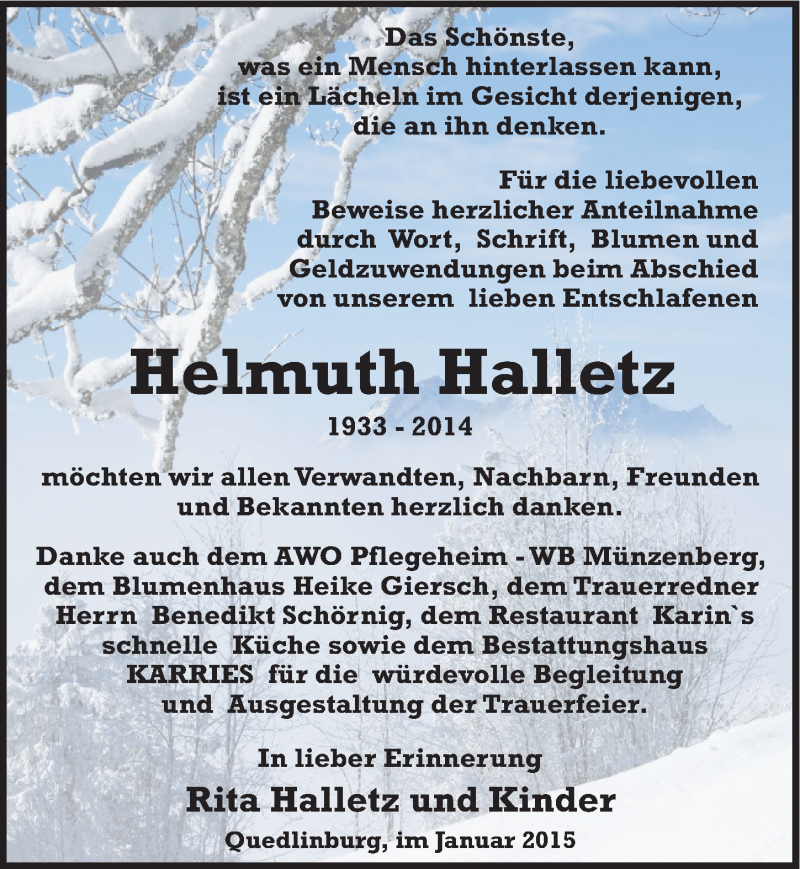 Das Schönste,
was ein Mensch hinterlassen kann,
ist ein Lächeln im Gesicht derjenigen,
die an ihn denken.

Für die liebevollen Beweise herzlicher Anteilnahme durch Wort, Schrift, Blumen und Geldzuwendungen beim Abschied von unserem lieben Entschlafenen

Helmuth Halletz

1933 - 2014

möchten wir allen Verwandten, Nachbarn, Freunden und Bekannten herzlich danken.

Danke auch dem AWO Pflegeheim - WB Münzenberg, dem Blumenhaus Heike Giersch, dem Trauerredner Herrn Benedikt Schörnig, dem Restaurant Karin`s schnelle Küche sowie dem Bestattungshaus KARRIES für die würdevolle Begleitung und Ausgestaltung der Trauerfeier.

In lieber Erinnerung

Rita Halletz und Kinder

Quedlinburg, im Januar 2015